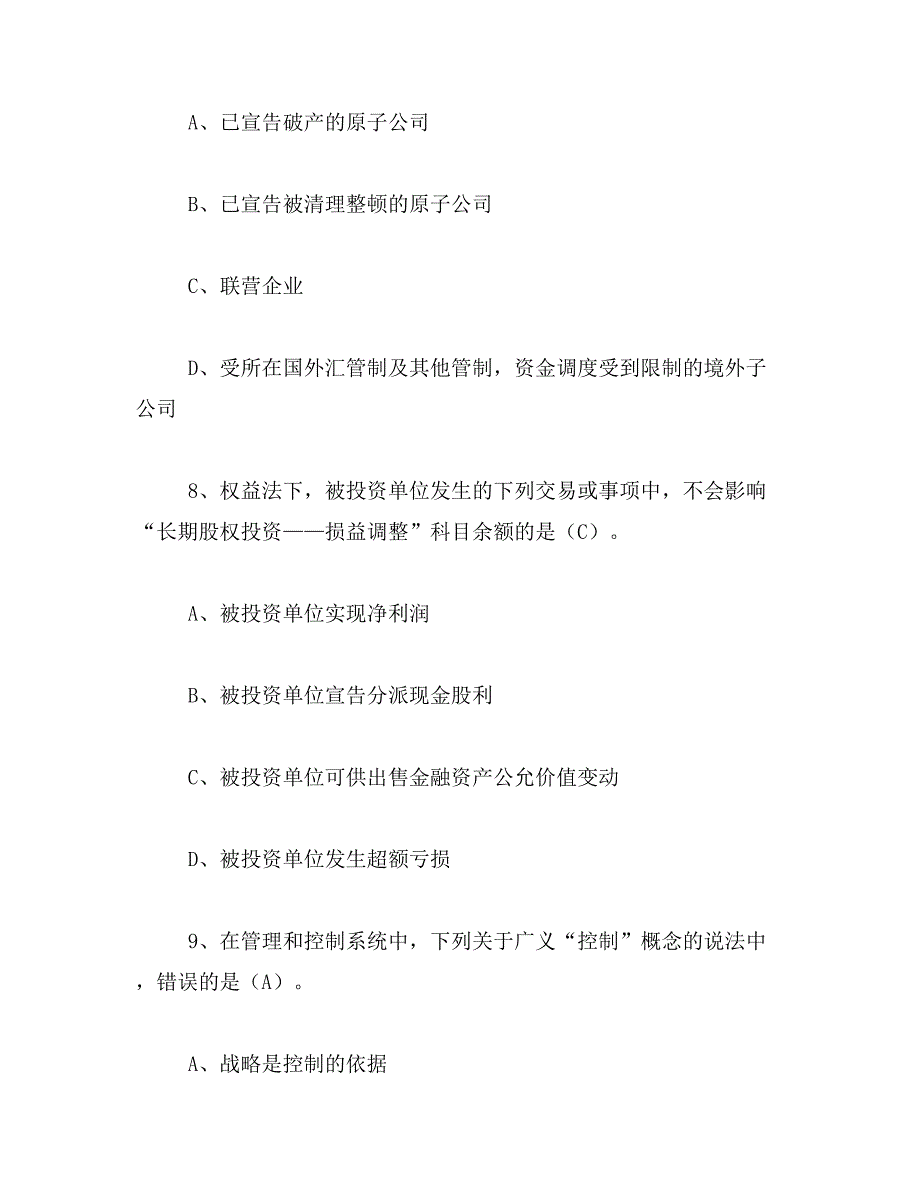 A、已宣告破产的原子公司

B、已宣告被清理整顿的原子公司

C、联营企业

D、受所在国外汇管制及其他管制，资金调度受到限制的境外子公司

8、权益法下，被投资单位发生的下列交易或事项中，不会影响“长期股权投资——损益调整”科目余额的是（C）。

A、被投资单位实现净利润

B、被投资单位宣告分派现金股利

C、被投资单位可供出售金融资产公允价值变动

D、被投资单位发生超额亏损

9、在管理和控制系统中，下列关于广义“控制”概念的说法中，错误的是（A）。

A、战略是控制的依据